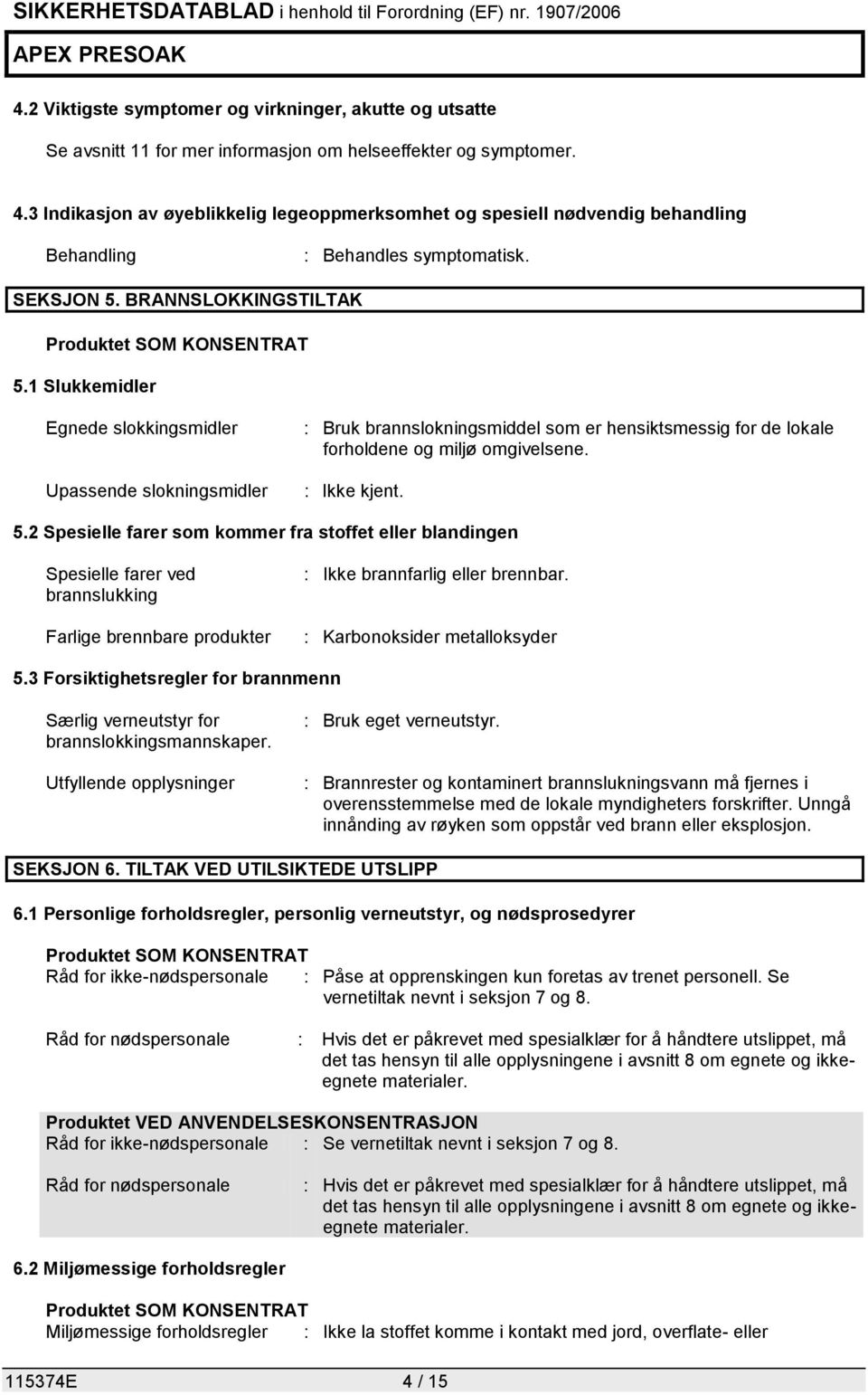 SIKKERHETSDATABLAD i henhold til Forordning (EF) nr. 1907/2006

APEX PRESOAK

4.2 Viktigste symptomer og virkninger, akutte og utsatte

Se avsnitt 11 for mer informasjon om helseeffekter og symptomer.

4.3 Indikasjon av øyeblikkelig legeoppmerksomhet og spesiell nødvendig behandling

Behandling : Behandles symptomatisk.

SEKSJON 5. BRANNSLOKKINGSTILTAK

Produktet SOM KONSENTRAT

5.1 Slukkemidler

Egnede slokkingsmidler : Bruk brannslokningsmiddel som er hensiktsmessig for de lokale forholdene og miljø omgivelsene.

Upassende slokningsmidler : Ikke kjent.

5.2 Spesielle farer som kommer fra stoffet eller blandingen

Spesielle farer ved brannslukking : Ikke brannfarlig eller brennbar.

Farlige brennbare produkter : Karbonoksider metalloksyder

5.3 Forsiktighetsregler for brannmenn

Særlig verneutstyr for brannslokkingsmannskaper. : Bruk eget verneutstyr.

Utfyllende opplysninger : Brannrester og kontaminert brannslukningsvann må fjernes i overensstemmelse med de lokale myndigheters forskrifter. Unngå innånding av røyken som oppstår ved brann eller eksplosjon.

SEKSJON 6. TILTAK VED UTILSIKTEDE UTSLIPP

6.1 Personlige forholdsregler, personlig verneutstyr, og nødsprosedyrer

Produktet SOM KONSENTRAT
Råd for ikke-nødspersonale : Påse at opprenskingen kun foretas av trenet personell. Se vernetiltak nevnt i seksjon 7 og 8.

Råd for nødspersonale : Hvis det er påkrevet med spesialklær for å håndtere utslippet, må det tas hensyn til alle opplysningene i avsnitt 8 om egnete og ikke-egnete materialer.

Produktet VED ANVENDELSESKONSENTRASJON
Råd for ikke-nødspersonale : Se vernetiltak nevnt i seksjon 7 og 8.

Råd for nødspersonale : Hvis det er påkrevet med spesialklær for å håndtere utslippet, må det tas hensyn til alle opplysningene i avsnitt 8 om egnete og ikke-egnete materialer.

6.2 Miljømessige forholdsregler

Produktet SOM KONSENTRAT
Miljømessige forholdsregler : Ikke la stoffet komme i kontakt med jord, overflate- eller

115374E 4 / 15